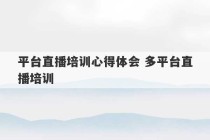 平台直播培训心得体会 多平台直播培训